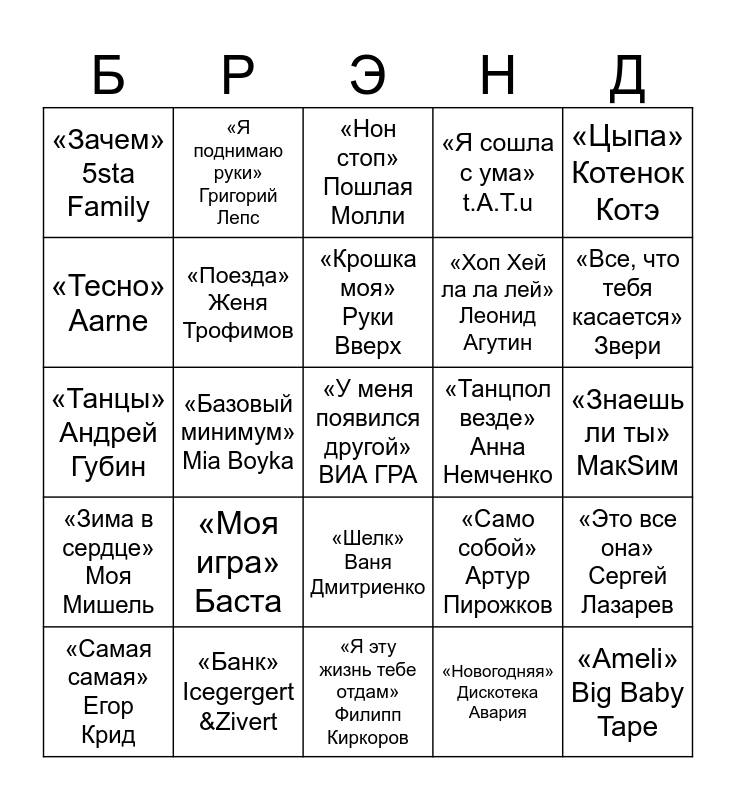 | Б | Р | Э | Н | Д |
|---|---|---|---|---|
| «Зачем» 5sta Family | «Я поднимаю руки» Григорий Лепс | «Нон стоп» Пошлая Молли | «Я сошла с ума» t.A.T.u | «Цыпа» Котенок Котэ |
| «Тесно» Aarne | «Поезда» Женя Трофимов | «Крошка моя» Руки Вверх | «Хоп Хей ла ла лей» Леонид Агутин | «Все, что тебя касается» Звери |
| «Танцы» Андрей Губин | «Базовый минимум» Mia Boyka | «У меня появился другой» ВИА ГРА | «Танцпол везде» Анна Немченко | «Знаешь ли ты» МакSим |
| «Зима в сердце» Моя Мишель | «Моя игра» Баста | «Шелк» Ваня Дмитриенко | «Само собой» Артур Пирожков | «Это все она» Сергей Лазарев |
| «Самая самая» Егор Крид | «Банк» Icegergert &Zivert | «Я эту жизнь тебе отдам» Филипп Киркоров | «Новогодняя» Дискотека Авария | «Ameli» Big Baby Tape |